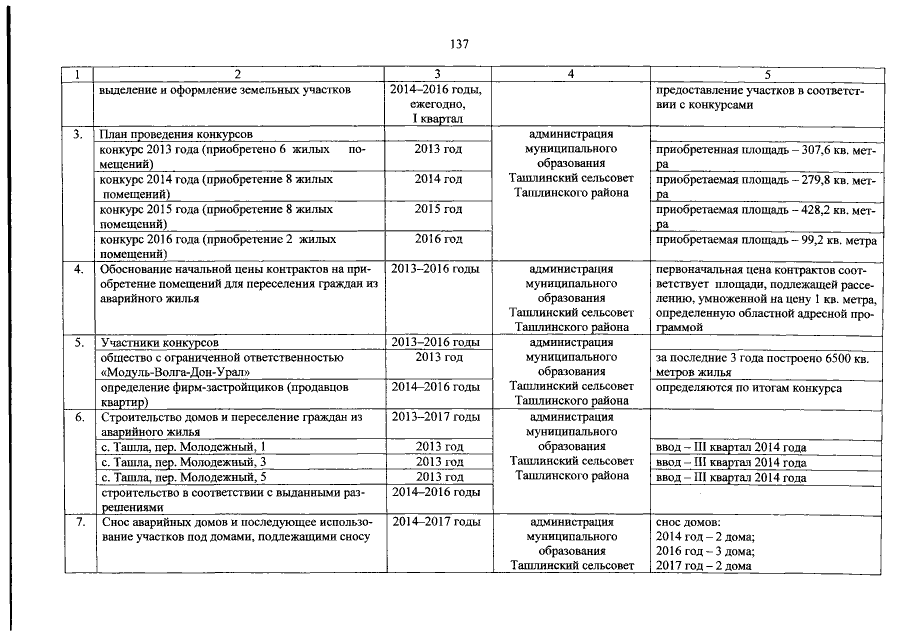 137

| 1 | 2 | 3 | 4 | 5 |
|---|---|---|---|---|
| | выделение и оформление земельных участков | 2014–2016 годы, ежегодно, I квартал | | предоставление участков в соответствии с конкурсами |
| 3. | План проведения конкурсов | | администрация муниципального образования Ташлинский сельсовет Ташлинского района | |
| | конкурс 2013 года (приобретено 6 жилых помещений) | 2013 год | | приобретенная площадь – 307,6 кв. метра |
| | конкурс 2014 года (приобретение 8 жилых помещений) | 2014 год | | приобретаемая площадь – 279,8 кв. метра |
| | конкурс 2015 года (приобретение 8 жилых помещений) | 2015 год | | приобретаемая площадь – 428,2 кв. метра |
| | конкурс 2016 года (приобретение 2 жилых помещений) | 2016 год | | приобретаемая площадь – 99,2 кв. метра |
| 4. | Обоснование начальной цены контрактов на приобретение помещений для переселения граждан из аварийного жилья | 2013–2016 годы | администрация муниципального образования Ташлинский сельсовет Ташлинского района | первоначальная цена контрактов соответствует площади, подлежащей расселению, умноженной на цену 1 кв. метра, определенную областной адресной программой |
| 5. | Участники конкурсов | 2013–2016 годы | администрация муниципального образования Ташлинский сельсовет Ташлинского района | |
| | общество с ограниченной ответственностью «Модуль-Волга-Дон-Урал» | 2013 год | | за последние 3 года построено 6500 кв. метров жилья |
| | определение фирм-застройщиков (продавцов квартир) | 2014–2016 годы | | определяются по итогам конкурса |
| 6. | Строительство домов и переселение граждан из аварийного жилья | 2013–2017 годы | администрация муниципального образования Ташлинский сельсовет Ташлинского района | |
| | с. Ташла, пер. Молодежный, 1 | 2013 год | | ввод – III квартал 2014 года |
| | с. Ташла, пер. Молодежный, 3 | 2013 год | | ввод – III квартал 2014 года |
| | с. Ташла, пер. Молодежный, 5 | 2013 год | | ввод – III квартал 2014 года |
| | строительство в соответствии с выданными разрешениями | 2014–2016 годы | | |
| 7. | Снос аварийных домов и последующее использование участков под домами, подлежащими сносу | 2014–2017 годы | администрация муниципального образования Ташлинский сельсовет | снос домов: 2014 год – 2 дома; 2016 год – 3 дома; 2017 год – 2 дома |